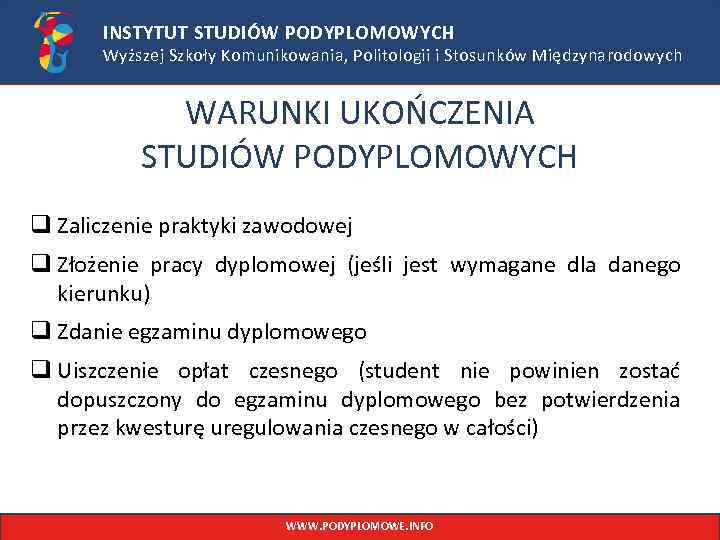 INSTYTUT STUDIÓW PODYPLOMOWYCH
Wyższej Szkoły Komunikowania, Politologii i Stosunków Międzynarodowych

WARUNKI UKOŃCZENIA
STUDIÓW PODYPLOMOWYCH

❑ Zaliczenie praktyki zawodowej

❑ Złożenie pracy dyplomowej (jeśli jest wymagane dla danego kierunku)

❑ Zdanie egzaminu dyplomowego

❑ Uiszczenie opłat czesnego (student nie powinien zostać dopuszczony do egzaminu dyplomowego bez potwierdzenia przez kwesturę uregulowania czesnego w całości)

WWW.PODYPLOMOWE.INFO